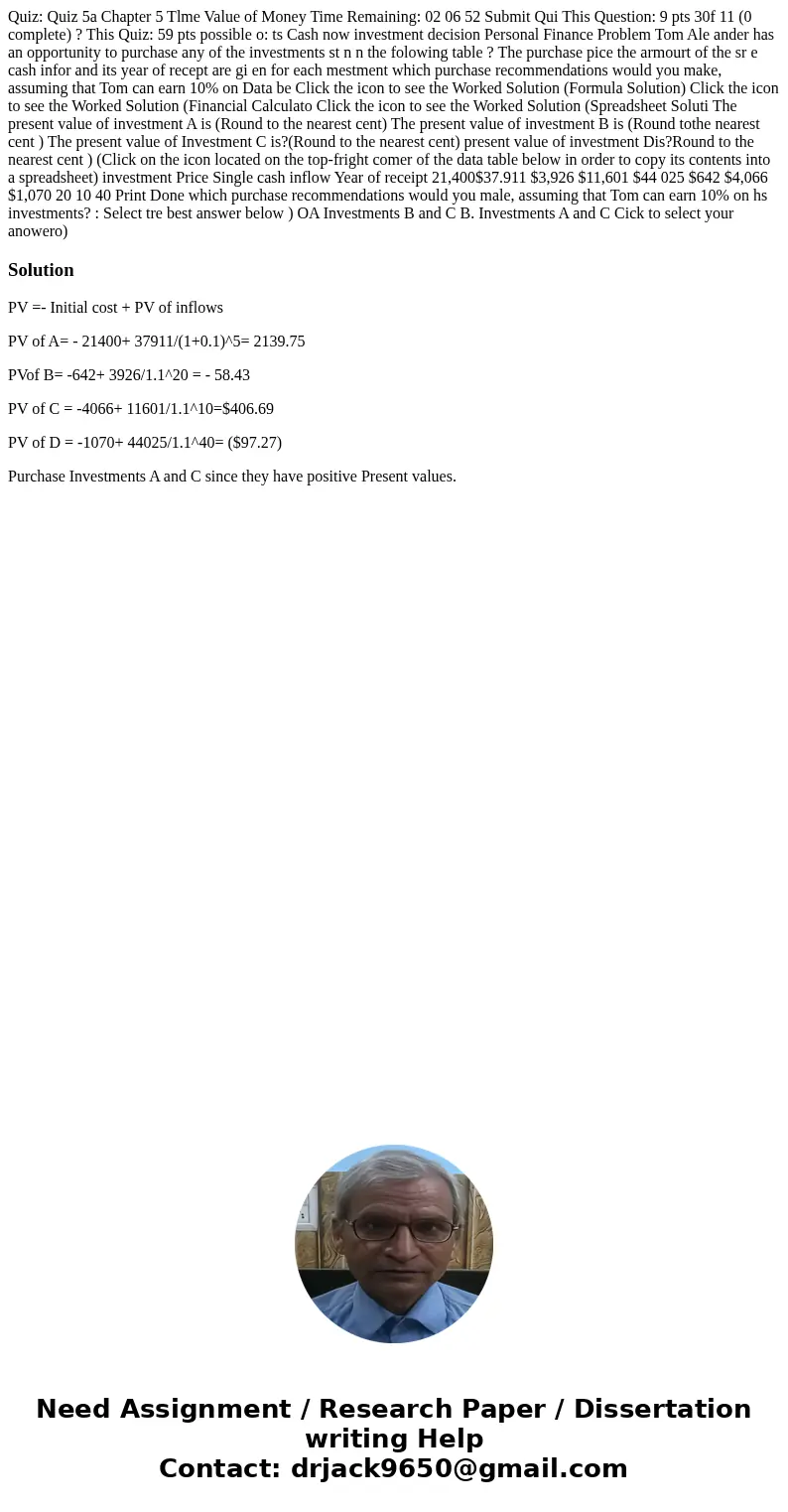 Quiz: Quiz 5a Chapter 5 Tlme Value of Money Time Remaining: 02 06 52 Submit Qui This Question: 9 pts 30f 11 (0 complete) ? This Quiz: 59 pts possible o: ts Cash now investment decision Personal Finance Problem Tom Ale ander has an opportunity to purchase any of the investments st n n the folowing table ? The purchase pice the armourt of the sr e cash infor and its year of recept are gi en for each mestment which purchase recommendations would you make, assuming that Tom can earn 10% on Data be Click the icon to see the Worked Solution (Formula Solution) Click the icon to see the Worked Solution (Financial Calculato Click the icon to see the Worked Solution (Spreadsheet Soluti The present value of investment A is (Round to the nearest cent) The present value of investment B is (Round tothe nearest cent ) The present value of Investment C is?(Round to the nearest cent) present value of investment Dis?Round to the nearest cent ) (Click on the icon located on the top-fright comer of the data table below in order to copy its contents into a spreadsheet) investment Price Single cash inflow Year of receipt 21,400$37.911 $3,926 $11,601 $44 025 $642 $4,066 $1,070 20 10 40 Print Done which purchase recommendations would you male, assuming that Tom can earn 10% on hs investments? : Select tre best answer below ) OA Investments B and C B. Investments A and C Cick to select your anowero)

Solution

PV =- Initial cost + PV of inflows

PV of A= - 21400+ 37911/(1+0.1)^5= 2139.75

PVof B= -642+ 3926/1.1^20 = - 58.43

PV of C = -4066+ 11601/1.1^10=$406.69

PV of D = -1070+ 44025/1.1^40= ($97.27)

Purchase Investments A and C since they have positive Present values.

Need Assignment / Research Paper / Dissertation writing Help
Contact: drjack9650@gmail.com